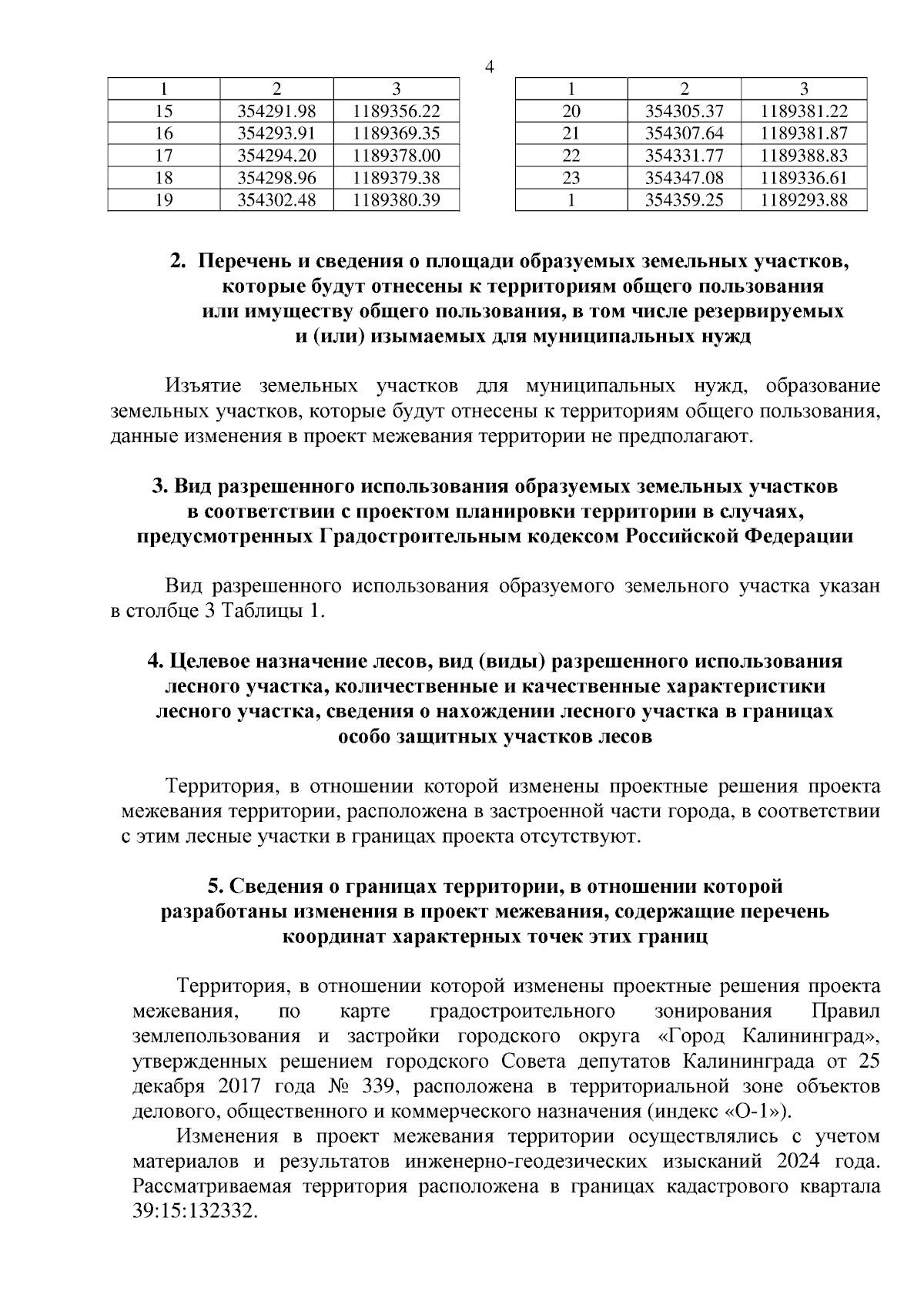 4

| 1 | 2 | 3 |
|---|---|---|
| 15 | 354291.98 | 1189356.22 |
| 16 | 354293.91 | 1189369.35 |
| 17 | 354294.20 | 1189378.00 |
| 18 | 354298.96 | 1189379.38 |
| 19 | 354302.48 | 1189380.39 |

| 1 | 2 | 3 |
|---|---|---|
| 20 | 354305.37 | 1189381.22 |
| 21 | 354307.64 | 1189381.87 |
| 22 | 354331.77 | 1189388.83 |
| 23 | 354347.08 | 1189336.61 |
| 1 | 354359.25 | 1189293.88 |

2. Перечень и сведения о площади образуемых земельных участков, которые будут отнесены к территориям общего пользования или имуществу общего пользования, в том числе резервируемых и (или) изымаемых для муниципальных нужд

Изъятие земельных участков для муниципальных нужд, образование земельных участков, которые будут отнесены к территориям общего пользования, данные изменения в проект межевания территории не предполагают.

3. Вид разрешенного использования образуемых земельных участков в соответствии с проектом планировки территории в случаях, предусмотренных Градостроительным кодексом Российской Федерации

Вид разрешенного использования образуемого земельного участка указан в столбце 3 Таблицы 1.

4. Целевое назначение лесов, вид (виды) разрешенного использования лесного участка, количественные и качественные характеристики лесного участка, сведения о нахождении лесного участка в границах особо защитных участков лесов

Территория, в отношении которой изменены проектные решения проекта межевания территории, расположена в застроенной части города, в соответствии с этим лесные участки в границах проекта отсутствуют.

5. Сведения о границах территории, в отношении которой разработаны изменения в проект межевания, содержащие перечень координат характерных точек этих границ

Территория, в отношении которой изменены проектные решения проекта межевания, по карте градостроительного зонирования Правил землепользования и застройки городского округа «Город Калининград», утвержденных решением городского Совета депутатов Калининграда от 25 декабря 2017 года № 339, расположена в территориальной зоне объектов делового, общественного и коммерческого назначения (индекс «О-1»).

Изменения в проект межевания территории осуществлялись с учетом материалов и результатов инженерно-геодезических изысканий 2024 года. Рассматриваемая территория расположена в границах кадастрового квартала 39:15:132332.